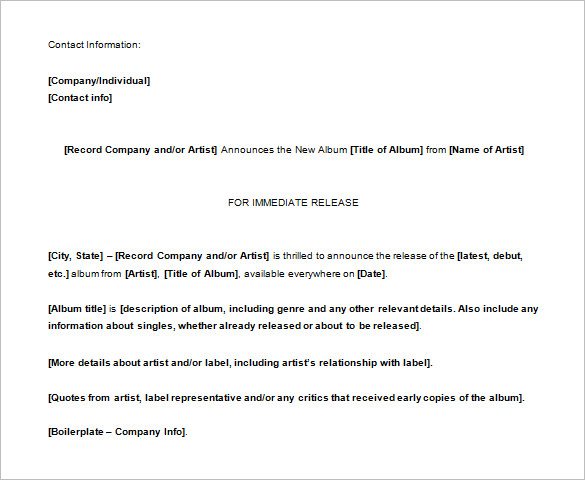 Contact Information:

[Company/Individual]
[Contact info]

[Record Company and/or Artist] Announces the New Album [Title of Album] from [Name of Artist]

FOR IMMEDIATE RELEASE

[City, State] – [Record Company and/or Artist] is thrilled to announce the release of the [latest, debut, etc.] album from [Artist], [Title of Album], available everywhere on [Date].

[Album title] is [description of album, including genre and any other relevant details. Also include any information about singles, whether already released or about to be released].

[More details about artist and/or label, including artist's relationship with label].

[Quotes from artist, label representative and/or any critics that received early copies of the album].

[Boilerplate – Company Info].